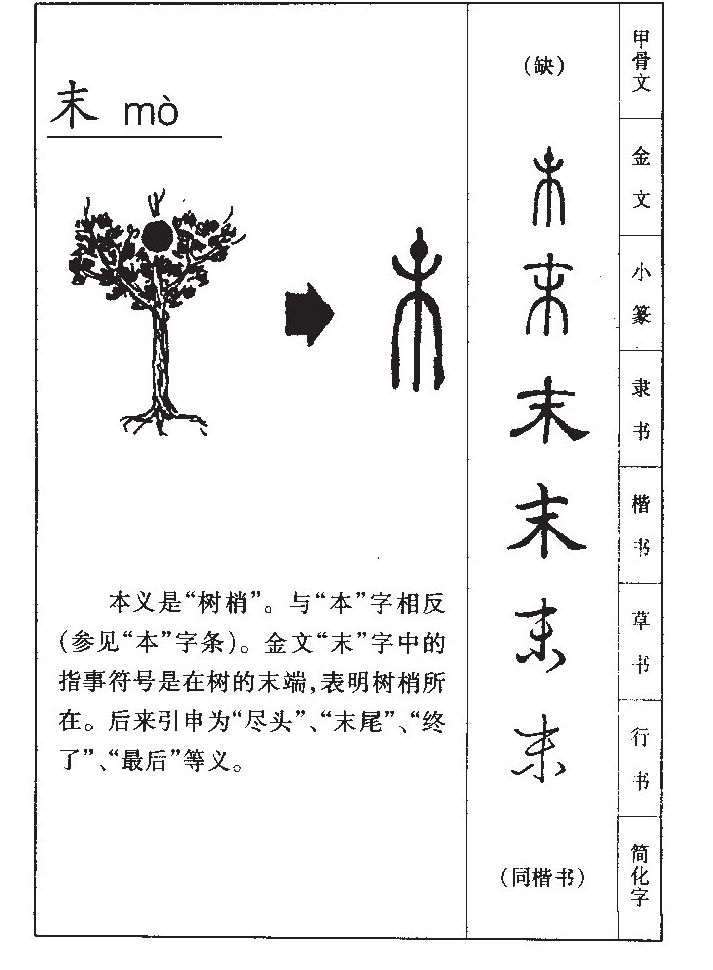 末 mò

本义是“树梢”。与“本”字相反(参见“本”字条)。金文“末”字中的指事符号是在树的末端,表明树梢所在。后来引申为“尽头”、“末尾”、“终了”、“最后”等义。

(缺)

末
末
末
末
末
末

(同楷书)

甲骨文
金文
小篆
隶书
楷书
草书
行书
简化字